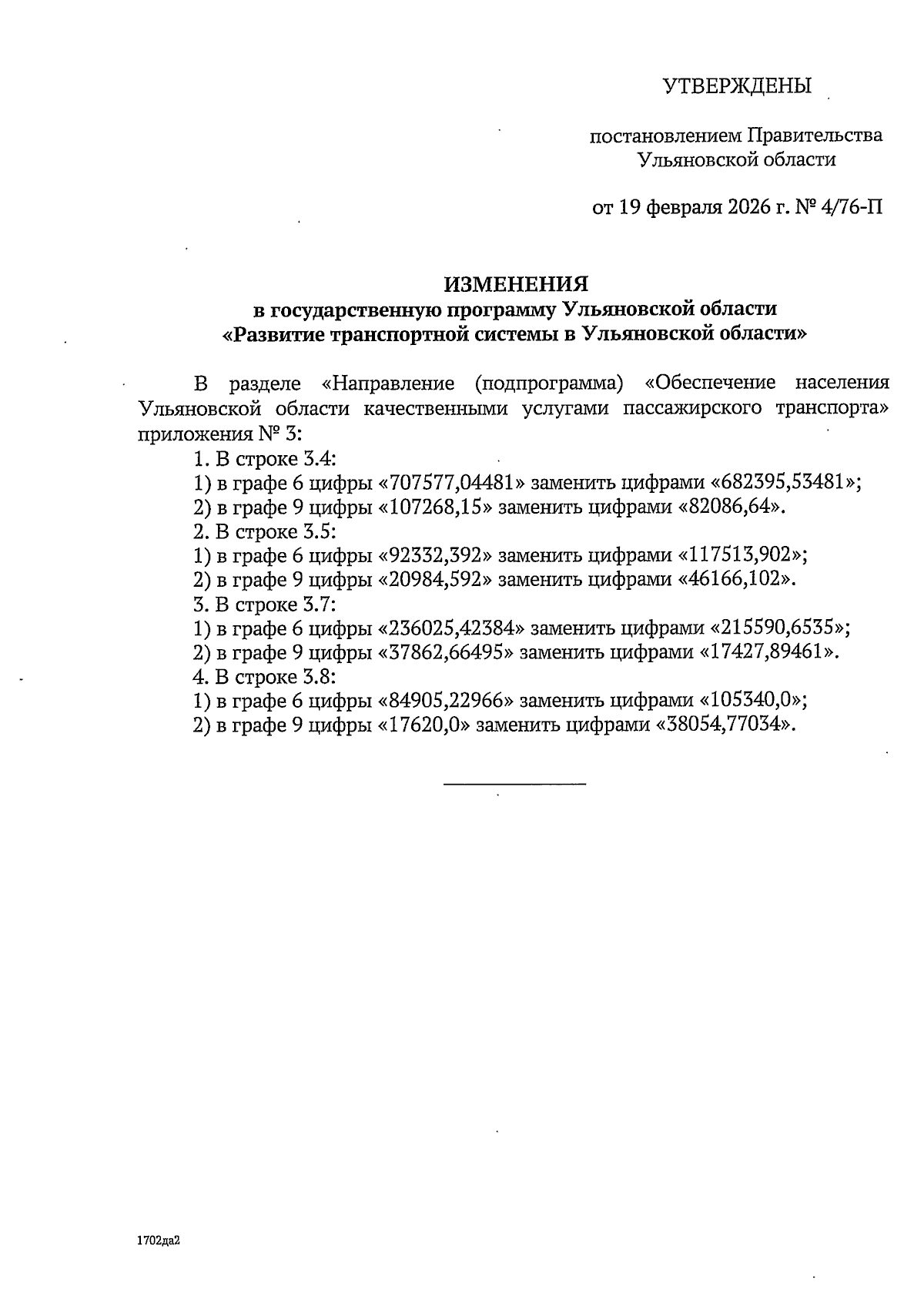 УТВЕРЖДЕНЫ

постановлением Правительства Ульяновской области

от 19 февраля 2026 г. № 4/76-П

ИЗМЕНЕНИЯ
в государственную программу Ульяновской области
«Развитие транспортной системы в Ульяновской области»

В разделе «Направление (подпрограмма) «Обеспечение населения Ульяновской области качественными услугами пассажирского транспорта» приложения № 3:

1. В строке 3.4:
1) в графе 6 цифры «707577,04481» заменить цифрами «682395,53481»;
2) в графе 9 цифры «107268,15» заменить цифрами «82086,64».
2. В строке 3.5:
1) в графе 6 цифры «92332,392» заменить цифрами «117513,902»;
2) в графе 9 цифры «20984,592» заменить цифрами «46166,102».
3. В строке 3.7:
1) в графе 6 цифры «236025,42384» заменить цифрами «215590,6535»;
2) в графе 9 цифры «37862,66495» заменить цифрами «17427,89461».
4. В строке 3.8:
1) в графе 6 цифры «84905,22966» заменить цифрами «105340,0»;
2) в графе 9 цифры «17620,0» заменить цифрами «38054,77034».

1702да2